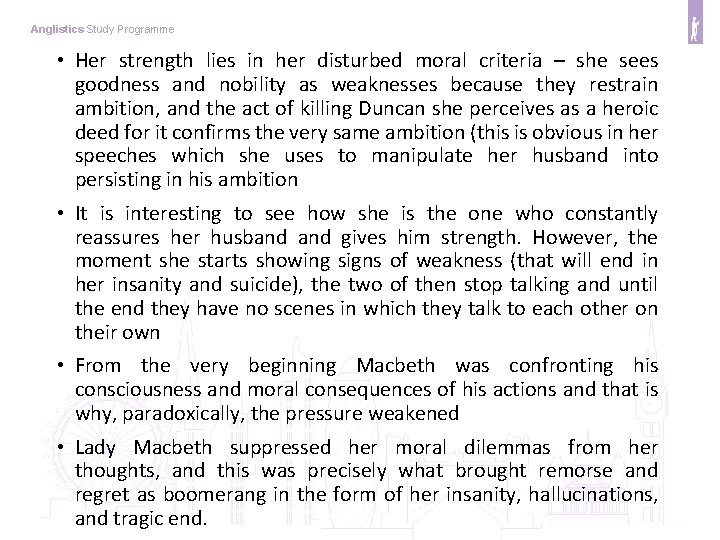 Anglistics Study Programme

• Her strength lies in her disturbed moral criteria – she sees goodness and nobility as weaknesses because they restrain ambition, and the act of killing Duncan she perceives as a heroic deed for it confirms the very same ambition (this is obvious in her speeches which she uses to manipulate her husband into persisting in his ambition

• It is interesting to see how she is the one who constantly reassures her husband and gives him strength. However, the moment she starts showing signs of weakness (that will end in her insanity and suicide), the two of then stop talking and until the end they have no scenes in which they talk to each other on their own

• From the very beginning Macbeth was confronting his consciousness and moral consequences of his actions and that is why, paradoxically, the pressure weakened

• Lady Macbeth suppressed her moral dilemmas from her thoughts, and this was precisely what brought remorse and regret as boomerang in the form of her insanity, hallucinations, and tragic end.